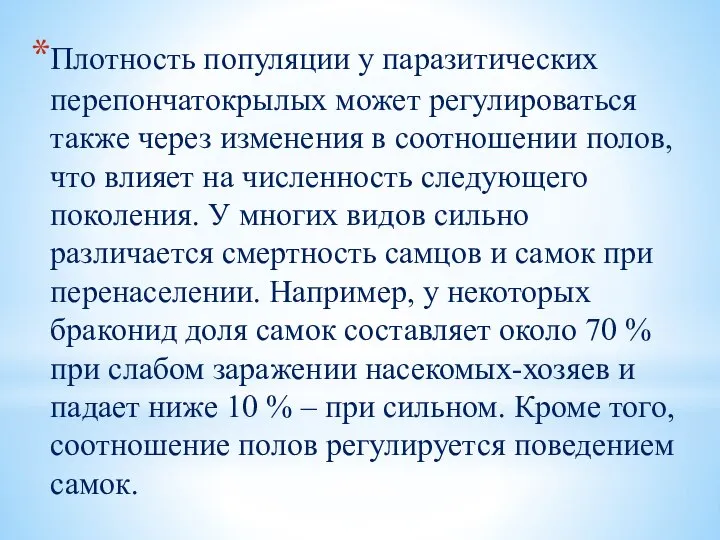 *Плотность популяции у паразитических перепончатокрылых может регулироваться также через изменения в соотношении полов, что влияет на численность следующего поколения. У многих видов сильно различается смертность самцов и самок при перенаселении. Например, у некоторых браконид доля самок составляет около 70 % при слабом заражении насекомых-хозяев и падает ниже 10 % – при сильном. Кроме того, соотношение полов регулируется поведением самок.